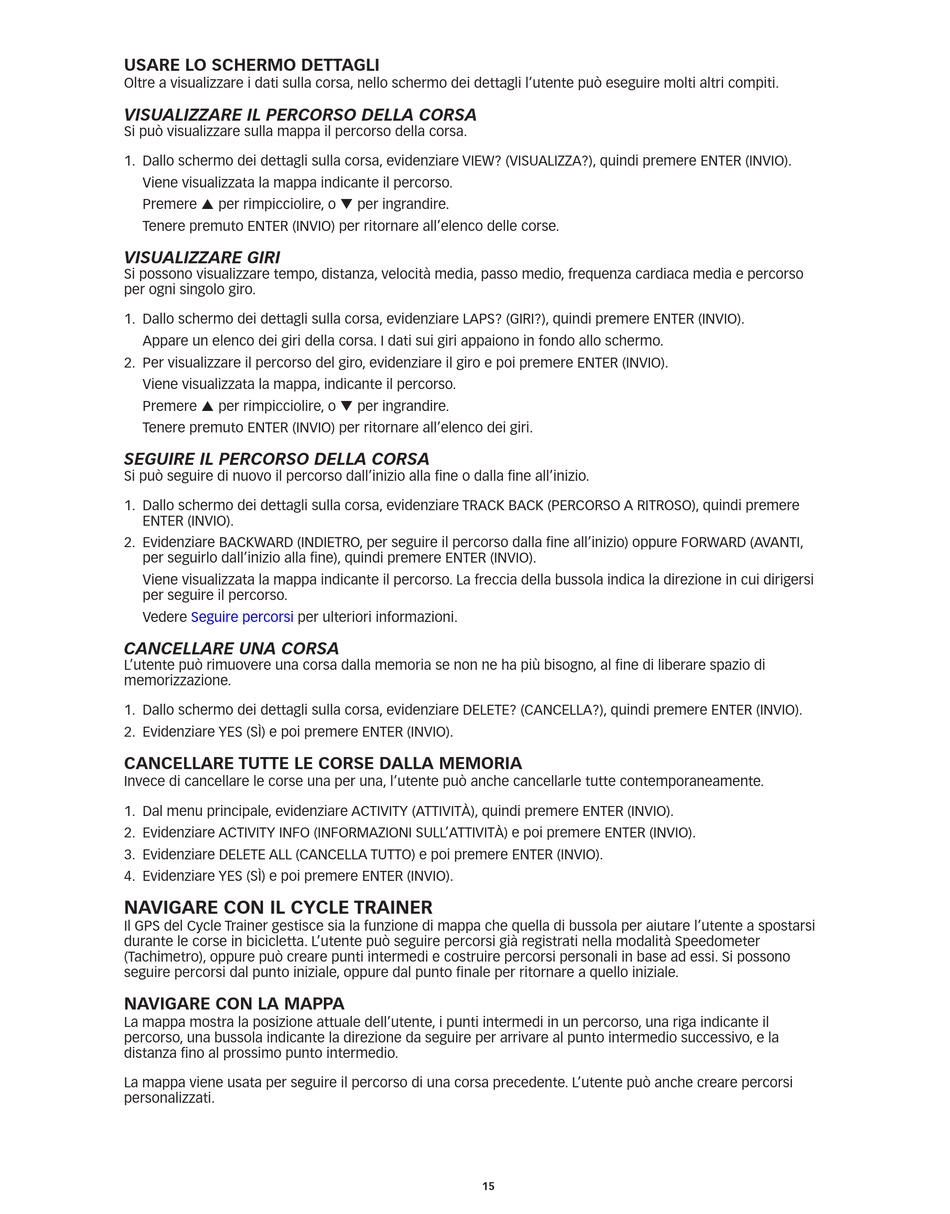 USARE LO SCHERMO DETTAGLI
Oltre a visualizzare i dati sulla corsa, nello schermo dei dettagli l'utente può eseguire molti altri compiti.

VISUALIZZARE IL PERCORSO DELLA CORSA
Si può visualizzare sulla mappa il percorso della corsa.

1. Dallo schermo dei dettagli sulla corsa, evidenziare VIEW? (VISUALIZZA?), quindi premere ENTER (INVIO).
Viene visualizzata la mappa indicante il percorso.
Premere ▲ per rimpicciolire, o ▼ per ingrandire.
Tenere premuto ENTER (INVIO) per ritornare all'elenco delle corse.

VISUALIZZARE GIRI
Si possono visualizzare tempo, distanza, velocità media, passo medio, frequenza cardiaca media e percorso per ogni singolo giro.

1. Dallo schermo dei dettagli sulla corsa, evidenziare LAPS? (GIRI?), quindi premere ENTER (INVIO).
Appare un elenco dei giri della corsa. I dati sui giri appaiono in fondo allo schermo.
2. Per visualizzare il percorso del giro, evidenziare il giro e poi premere ENTER (INVIO).
Viene visualizzata la mappa, indicante il percorso.
Premere ▲ per rimpicciolire, o ▼ per ingrandire.
Tenere premuto ENTER (INVIO) per ritornare all'elenco dei giri.

SEGUIRE IL PERCORSO DELLA CORSA
Si può seguire di nuovo il percorso dall'inizio alla fine o dalla fine all'inizio.

1. Dallo schermo dei dettagli sulla corsa, evidenziare TRACK BACK (PERCORSO A RITROSO), quindi premere ENTER (INVIO).
2. Evidenziare BACKWARD (INDIETRO, per seguire il percorso dalla fine all'inizio) oppure FORWARD (AVANTI, per seguirlo dall'inizio alla fine), quindi premere ENTER (INVIO).
Viene visualizzata la mappa indicante il percorso. La freccia della bussola indica la direzione in cui dirigersi per seguire il percorso.
Vedere Seguire percorsi per ulteriori informazioni.

CANCELLARE UNA CORSA
L'utente può rimuovere una corsa dalla memoria se non ne ha più bisogno, al fine di liberare spazio di memorizzazione.

1. Dallo schermo dei dettagli sulla corsa, evidenziare DELETE? (CANCELLA?), quindi premere ENTER (INVIO).
2. Evidenziare YES (SÌ) e poi premere ENTER (INVIO).

CANCELLARE TUTTE LE CORSE DALLA MEMORIA
Invece di cancellare le corse una per una, l'utente può anche cancellarle tutte contemporaneamente.

1. Dal menu principale, evidenziare ACTIVITY (ATTIVITÀ), quindi premere ENTER (INVIO).
2. Evidenziare ACTIVITY INFO (INFORMAZIONI SULL'ATTIVITÀ) e poi premere ENTER (INVIO).
3. Evidenziare DELETE ALL (CANCELLA TUTTO) e poi premere ENTER (INVIO).
4. Evidenziare YES (SÌ) e poi premere ENTER (INVIO).

NAVIGARE CON IL CYCLE TRAINER
Il GPS del Cycle Trainer gestisce sia la funzione di mappa che quella di bussola per aiutare l'utente a spostarsi durante le corse in bicicletta. L'utente può seguire percorsi già registrati nella modalità Speedometer (Tachimetro), oppure può creare punti intermedi e costruire percorsi personali in base ad essi. Si possono seguire percorsi dal punto iniziale, oppure dal punto finale per ritornare a quello iniziale.

NAVIGARE CON LA MAPPA
La mappa mostra la posizione attuale dell'utente, i punti intermedi in un percorso, una riga indicante il percorso, una bussola indicante la direzione da seguire per arrivare al punto intermedio successivo, e la distanza fino al prossimo punto intermedio.

La mappa viene usata per seguire il percorso di una corsa precedente. L'utente può anche creare percorsi personalizzati.

15